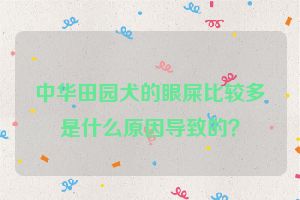 中华田园犬的眼屎比较多是什么原因导致的？